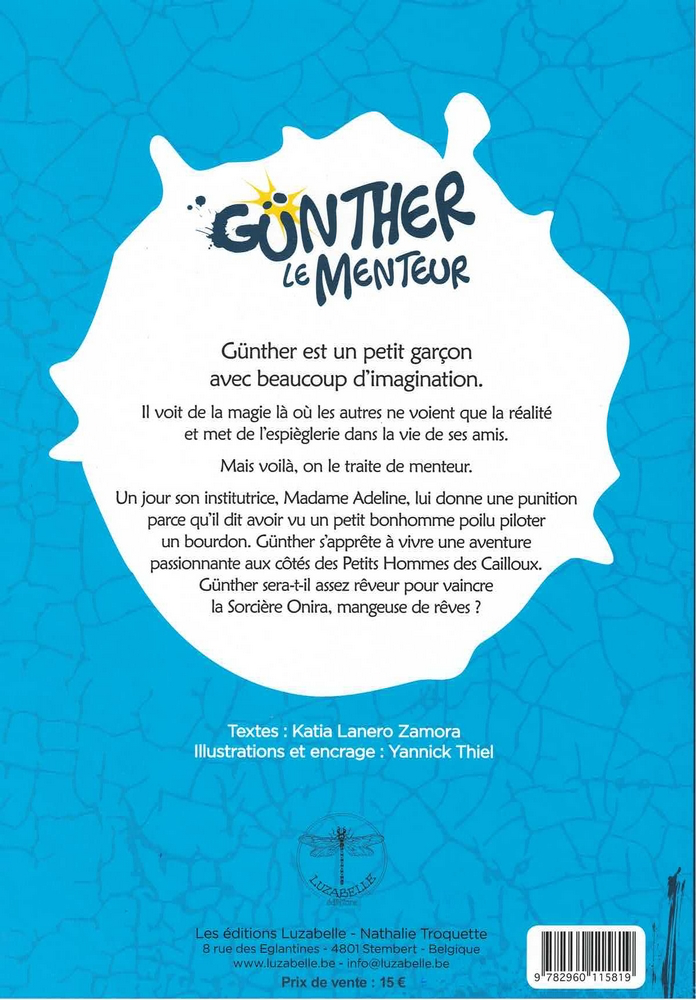 GÜNTHER
LE MENTEUR

Günther est un petit garçon avec beaucoup d'imagination.

Il voit de la magie là où les autres ne voient que la réalité et met de l'espièglerie dans la vie de ses amis.

Mais voilà, on le traite de menteur.

Un jour son institutrice, Madame Adeline, lui donne une punition parce qu'il dit avoir vu un petit bonhomme poilu piloter un bourdon. Günther s'apprête à vivre une aventure passionnante aux côtés des Petits Hommes des Cailloux. Günther sera-t-il assez rêveur pour vaincre la Sorcière Onira, mangeuse de rêves ?

Textes : Katia Lanero Zamora
Illustrations et encrage : Yannick Thiel

LUZABELLE
éditions

Les éditions Luzabelle - Nathalie Troquette
8 rue des Eglantines - 4801 Stembert - Belgique
www.luzabelle.be - info@luzabelle.be
Prix de vente : 15 €

9 782960 115819